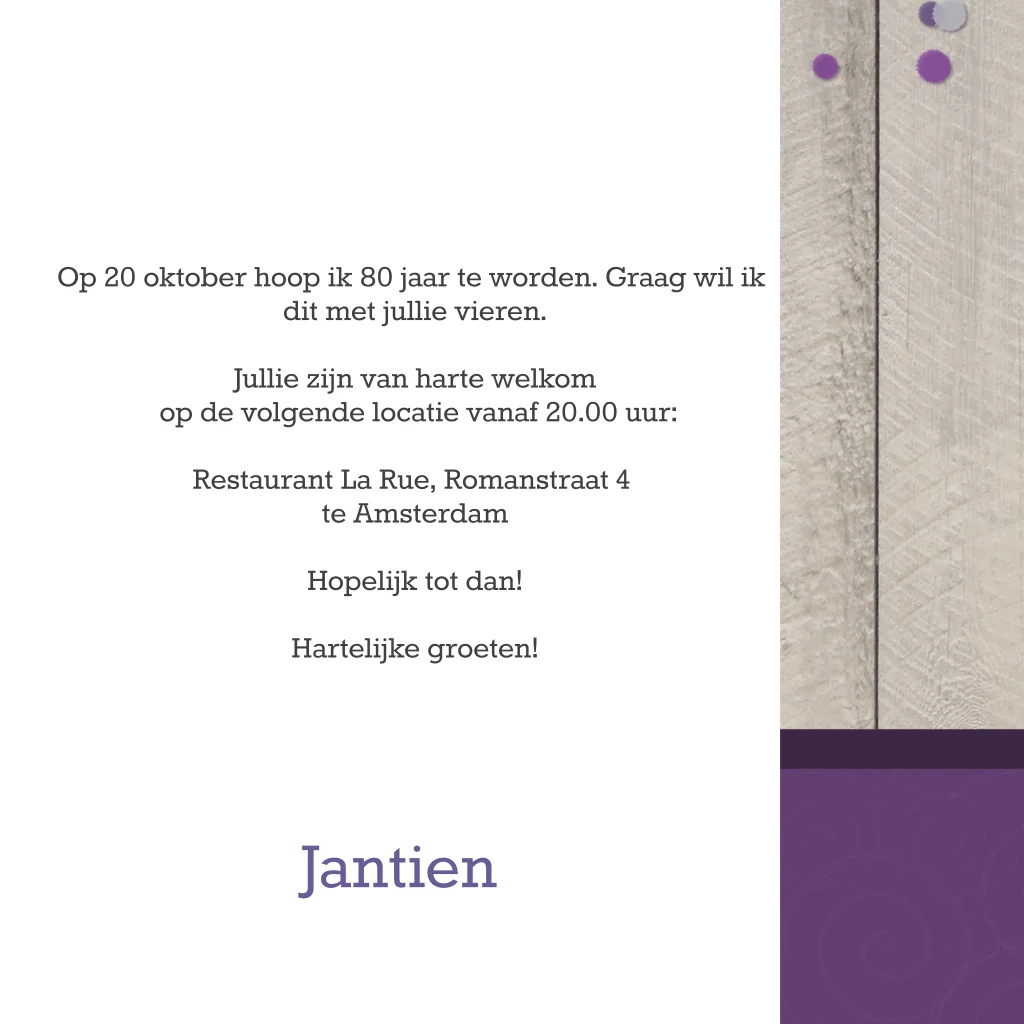 Op 20 oktober hoop ik 80 jaar te worden. Graag wil ik dit met jullie vieren.

Jullie zijn van harte welkom
op de volgende locatie vanaf 20.00 uur:

Restaurant La Rue, Romanstraat 4
te Amsterdam

Hopelijk tot dan!

Hartelijke groeten!

Jantien